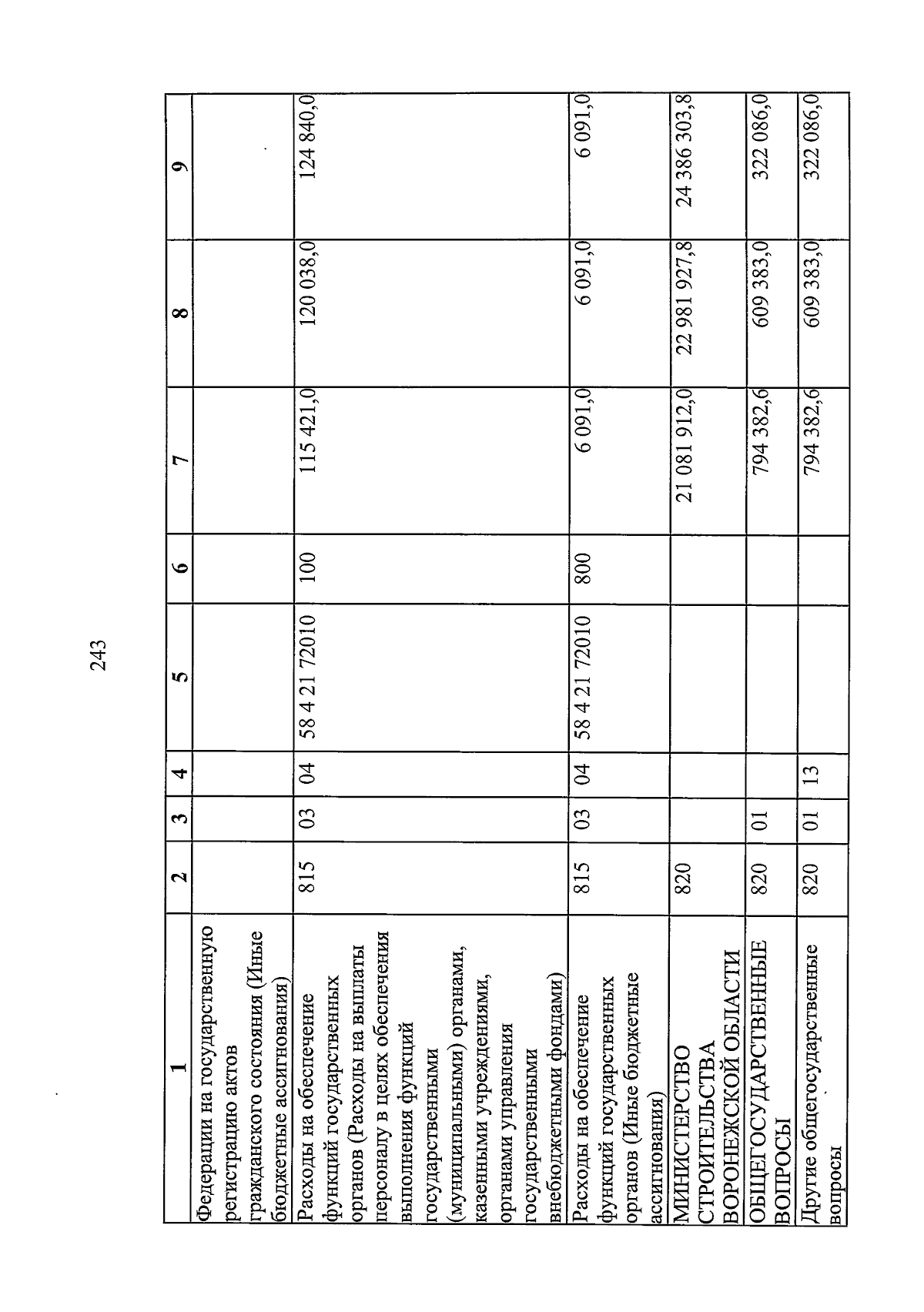 243

| 1 | 2 | 3 | 4 | 5 | 6 | 7 | 8 | 9 |
|---|---|---|---|---|---|---|---|---|
| Федерации на государственную регистрацию актов гражданского состояния (Иные бюджетные ассигнования) | | | | | | | | |
| Расходы на обеспечение функций государственных органов (Расходы на выплаты персоналу в целях обеспечения выполнения функций государственными (муниципальными) органами, казенными учреждениями, органами управления государственными внебюджетными фондами) | 815 | 03 | 04 | 58 4 21 72010 | 100 | 115 421,0 | 120 038,0 | 124 840,0 |
| Расходы на обеспечение функций государственных органов (Иные бюджетные ассигнования) | 815 | 03 | 04 | 58 4 21 72010 | 800 | 6 091,0 | 6 091,0 | 6 091,0 |
| МИНИСТЕРСТВО СТРОИТЕЛЬСТВА ВОРОНЕЖСКОЙ ОБЛАСТИ | 820 | | | | | 21 081 912,0 | 22 981 927,8 | 24 386 303,8 |
| ОБЩЕГОСУДАРСТВЕННЫЕ ВОПРОСЫ | 820 | 01 | | | | 794 382,6 | 609 383,0 | 322 086,0 |
| Другие общегосударственные вопросы | 820 | 01 | 13 | | | 794 382,6 | 609 383,0 | 322 086,0 |